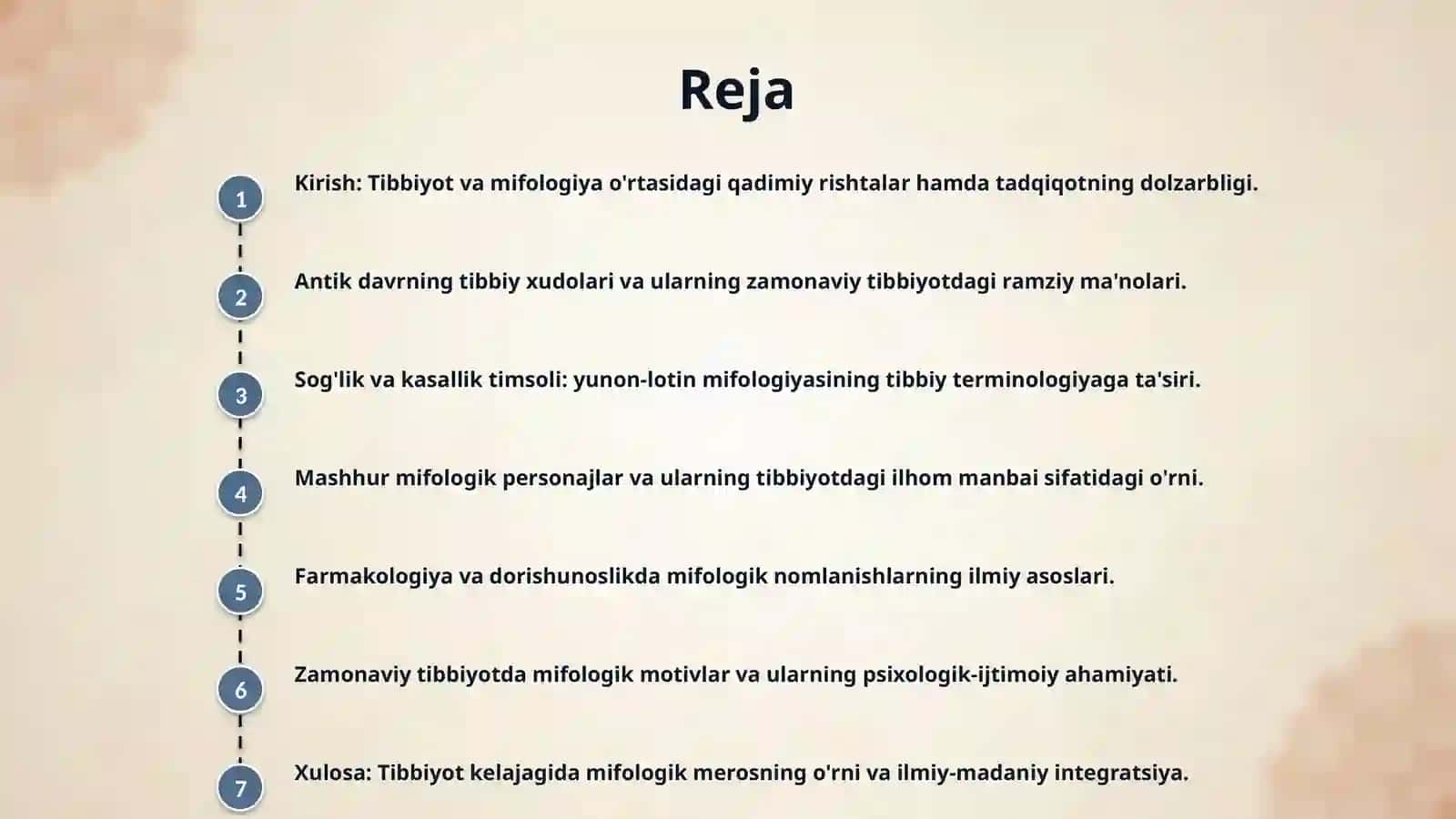 Reja

1 Kirish: Tibbiyot va mifologiya o'rtasidagi qadimiy rishtalar hamda tadqiqotning dolzarbligi.

2 Antik davrning tibbiy xudolari va ularning zamonaviy tibbiyotdagi ramziy ma'nolari.

3 Sog'lik va kasallik timsoli: yunon-lotin mifologiyasining tibbiy terminologiyaga ta'siri.

4 Mashhur mifologik personajlar va ularning tibbiyotdagi ilhom manbai sifatidagi o'rni.

5 Farmakologiya va dorishunoslikda mifologik nomlanishlarning ilmiy asoslari.

6 Zamonaviy tibbiyotda mifologik motivlar va ularning psixologik-ijtimoiy ahamiyati.

7 Xulosa: Tibbiyot kelajagida mifologik merosning o'rni va ilmiy-madaniy integratsiya.